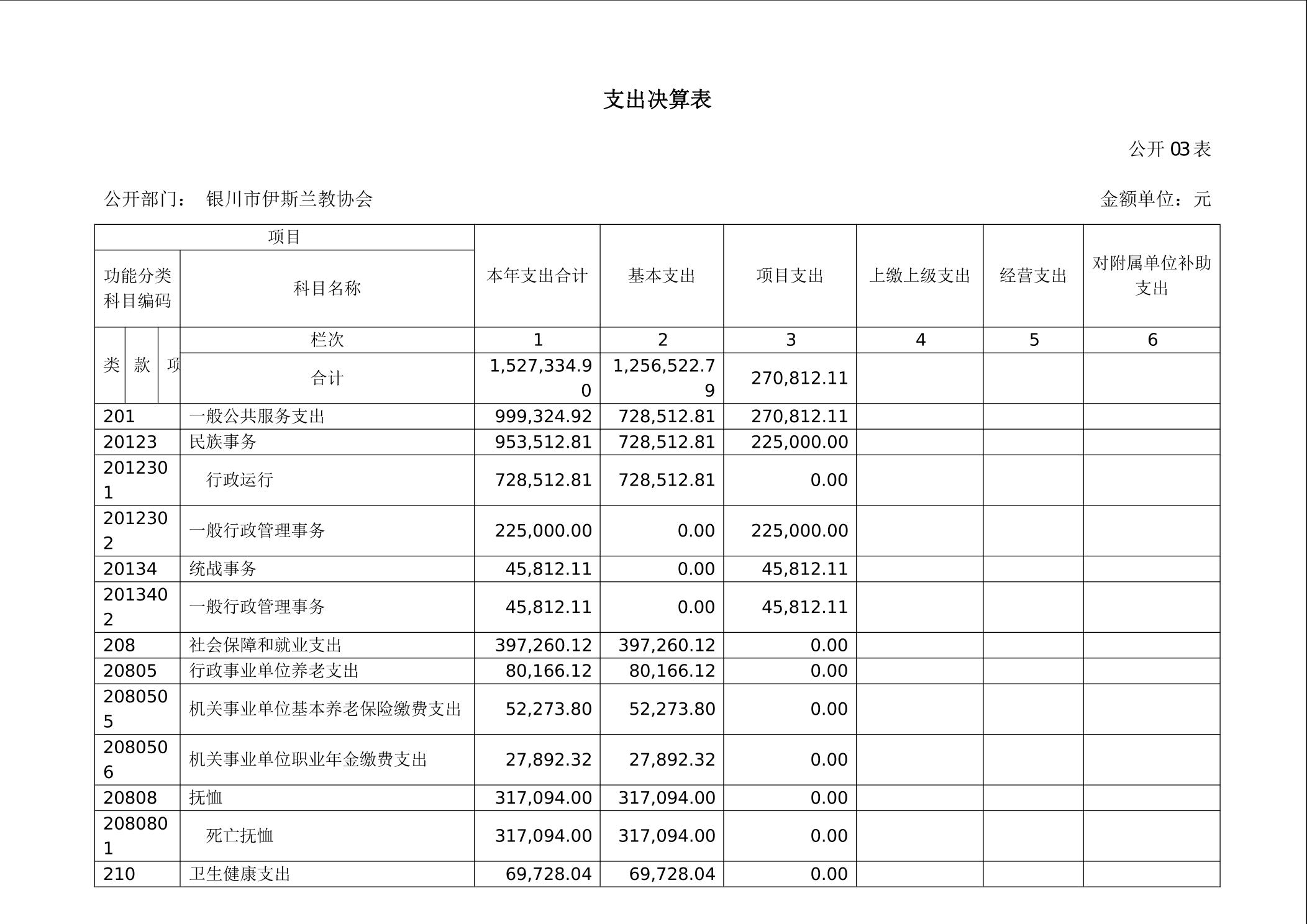 支出决算表

公开 03 表

公开部门： 银川市伊斯兰教协会

金额单位：元

| 项目 | | 本年支出合计 | 基本支出 | 项目支出 | 上缴上级支出 | 经营支出 | 对附属单位补助支出 |
|---|---|---|---|---|---|---|---|
| 功能分类科目编码 | 科目名称 | | | | | | |
| 类 款 项 | 栏次 | 1 | 2 | 3 | 4 | 5 | 6 |
| | 合计 | 1,527,334.90 | 1,256,522.79 | 270,812.11 | | | |
| 201 | 一般公共服务支出 | 999,324.92 | 728,512.81 | 270,812.11 | | | |
| 20123 | 民族事务 | 953,512.81 | 728,512.81 | 225,000.00 | | | |
| 2012301 | 行政运行 | 728,512.81 | 728,512.81 | 0.00 | | | |
| 2012302 | 一般行政管理事务 | 225,000.00 | 0.00 | 225,000.00 | | | |
| 20134 | 统战事务 | 45,812.11 | 0.00 | 45,812.11 | | | |
| 2013402 | 一般行政管理事务 | 45,812.11 | 0.00 | 45,812.11 | | | |
| 208 | 社会保障和就业支出 | 397,260.12 | 397,260.12 | 0.00 | | | |
| 20805 | 行政事业单位养老支出 | 80,166.12 | 80,166.12 | 0.00 | | | |
| 2080505 | 机关事业单位基本养老保险缴费支出 | 52,273.80 | 52,273.80 | 0.00 | | | |
| 2080506 | 机关事业单位职业年金缴费支出 | 27,892.32 | 27,892.32 | 0.00 | | | |
| 20808 | 抚恤 | 317,094.00 | 317,094.00 | 0.00 | | | |
| 2080801 | 死亡抚恤 | 317,094.00 | 317,094.00 | 0.00 | | | |
| 210 | 卫生健康支出 | 69,728.04 | 69,728.04 | 0.00 | | | |